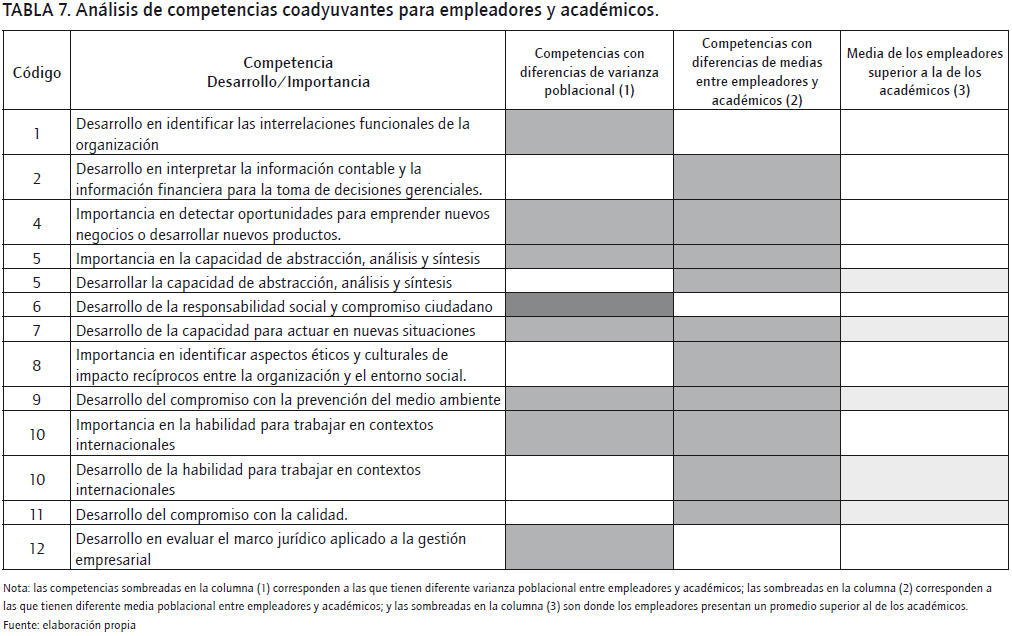 TABLA 7. Análisis de competencias coadyuvantes para empleadores y académicos.

| Código | Competencia Desarrollo/Importancia | Competencias con diferencias de varianza poblacional (1) | Competencias con diferencias de medias entre empleadores y académicos (2) | Media de los empleadores superior a la de los académicos (3) |
|---|---|---|---|---|
| 1 | Desarrollo en identificar las interrelaciones funcionales de la organización | | | |
| 2 | Desarrollo en interpretar la información contable y la información financiera para la toma de decisiones gerenciales. | | | |
| 4 | Importancia en detectar oportunidades para emprender nuevos negocios o desarrollar nuevos productos. | | | |
| 5 | Importancia en la capacidad de abstracción, análisis y síntesis | | | |
| 5 | Desarrollar la capacidad de abstracción, análisis y síntesis | | | |
| 6 | Desarrollo de la responsabilidad social y compromiso ciudadano | | | |
| 7 | Desarrollo de la capacidad para actuar en nuevas situaciones | | | |
| 8 | Importancia en identificar aspectos éticos y culturales de impacto recíprocos entre la organización y el entorno social. | | | |
| 9 | Desarrollo del compromiso con la prevención del medio ambiente | | | |
| 10 | Importancia en la habilidad para trabajar en contextos internacionales | | | |
| 10 | Desarrollo de la habilidad para trabajar en contextos internacionales | | | |
| 11 | Desarrollo del compromiso con la calidad. | | | |
| 12 | Desarrollo en evaluar el marco jurídico aplicado a la gestión empresarial | | | |

Nota: las competencias sombreadas en la columna (1) corresponden a las que tienen diferente varianza poblacional entre empleadores y académicos; las sombreadas en la columna (2) corresponden a las que tienen diferente media poblacional entre empleadores y académicos; y las sombreadas en la columna (3) son donde los empleadores presentan un promedio superior al de los académicos.
Fuente: elaboración propia